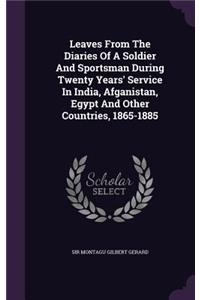 Leaves From The Diaries Of A Soldier And Sportsman During Twenty Years' Service In India, Afganistan, Egypt And Other Countries, 1865-1885

Scholar
SELECT

SIR MONTAGU GILBERT GERARD